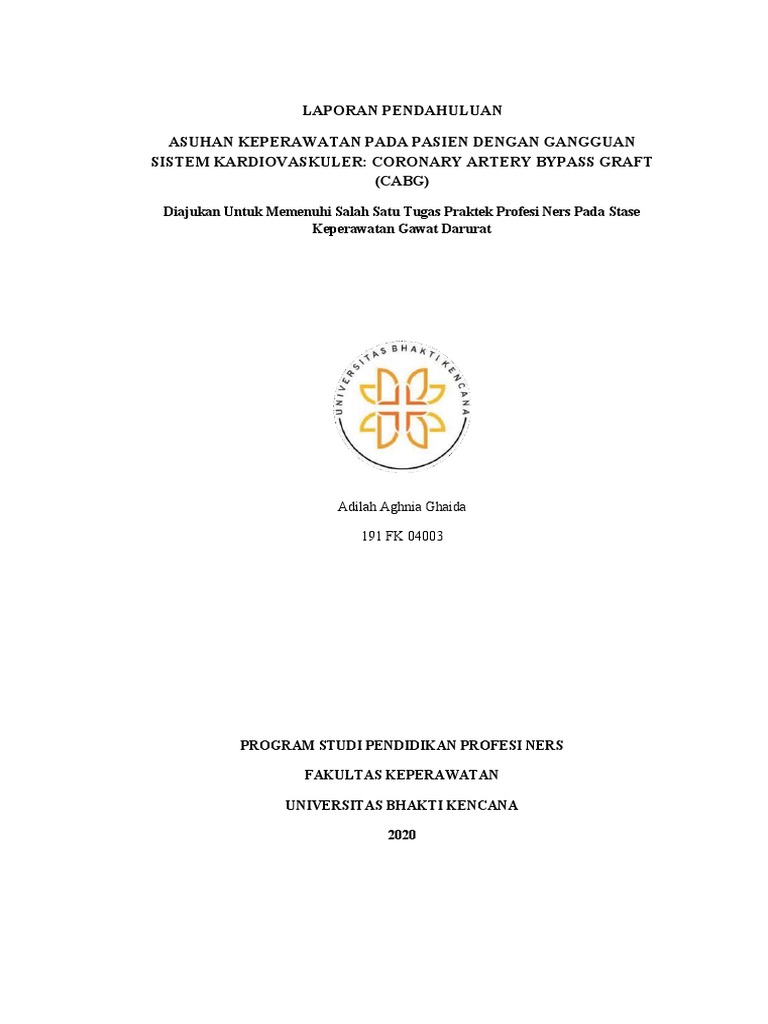 LAPORAN PENDAHULUAN

ASUHAN KEPERAWATAN PADA PASIEN DENGAN GANGGUAN SISTEM KARDIOVASKULER: CORONARY ARTERY BYPASS GRAFT (CABG)

Diajukan Untuk Memenuhi Salah Satu Tugas Praktek Profesi Ners Pada Stase Keperawatan Gawat Darurat

UNIVERSITAS BHAKTI KENCANA

Adilah Aghnia Ghaida

191 FK 04003

PROGRAM STUDI PENDIDIKAN PROFESI NERS

FAKULTAS KEPERAWATAN

UNIVERSITAS BHAKTI KENCANA

2020